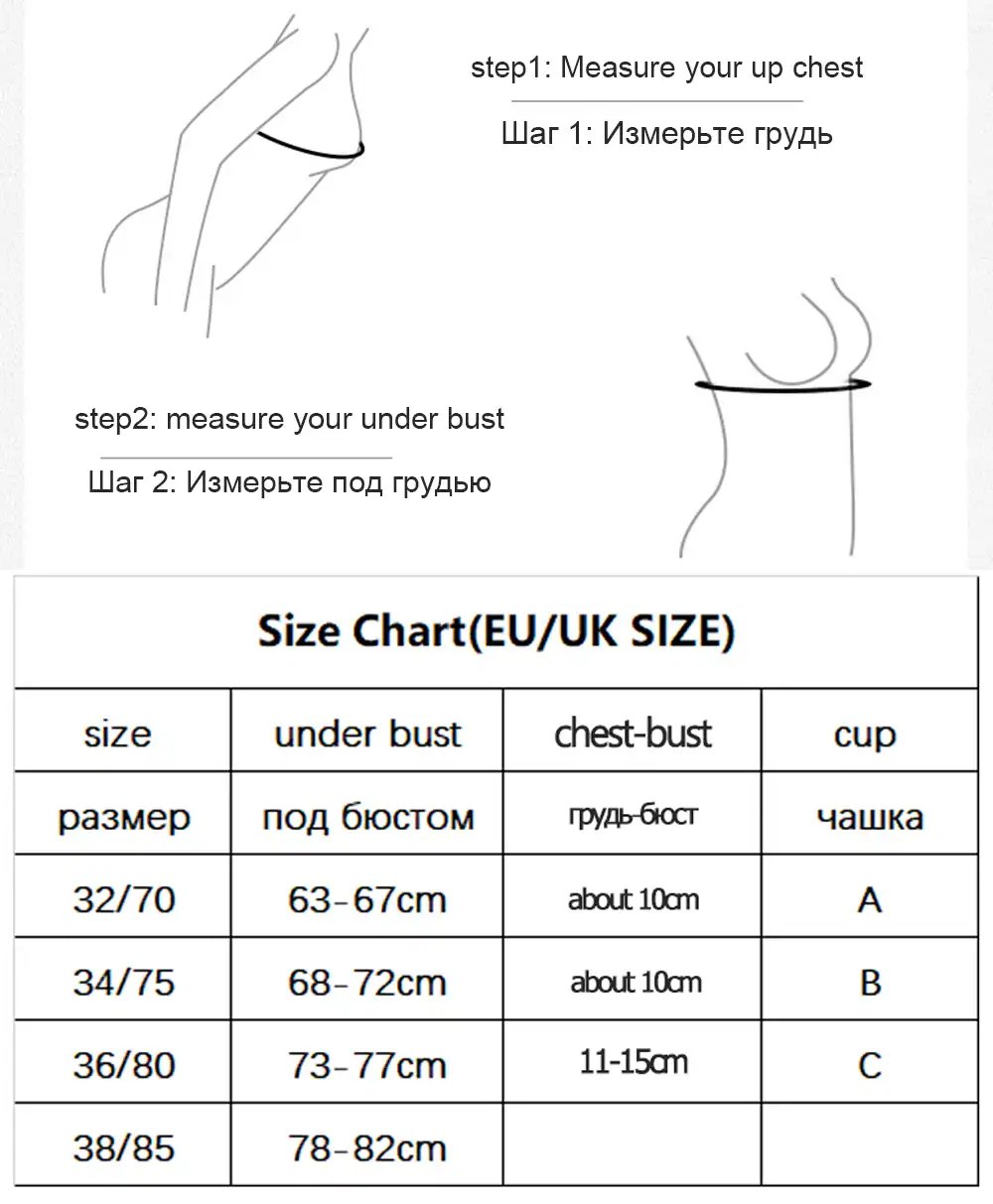 step1: Measure your up chest

Шаг 1: Измерьте грудь

step2: measure your under bust

Шаг 2: Измерьте под грудью

Size Chart(EU/UK SIZE)

| size | under bust | chest-bust | cup |
|---|---|---|---|
| размер | под бюстом | грудь-бюст | чашка |
| 32/70 | 63-67cm | about 10cm | A |
| 34/75 | 68-72cm | about 10cm | B |
| 36/80 | 73-77cm | 11-15cm | C |
| 38/85 | 78-82cm | | |